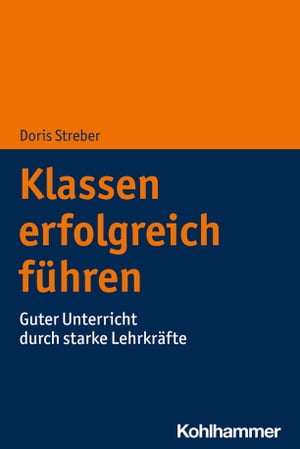 Doris Streber

Klassen erfolgreich führen

Guter Unterricht durch starke Lehrkräfte

Kohlhammer